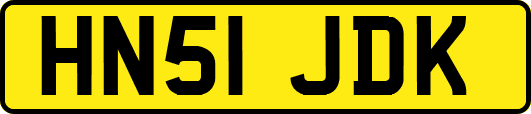 HN51 JDK